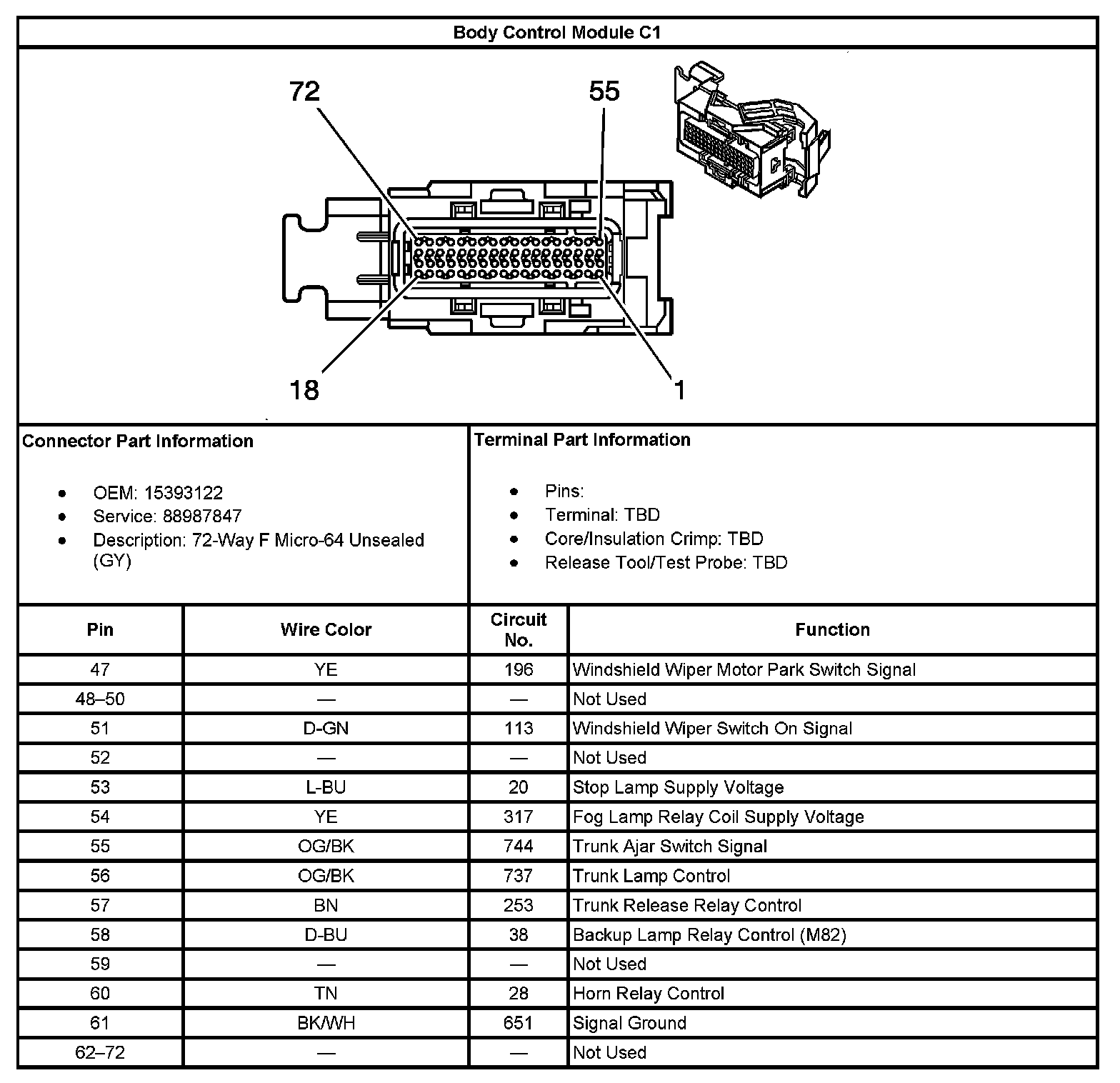 Body Control Module C1

72
55
18
1

Connector Part Information

- OEM: 15393122
- Service: 88987847
- Description: 72-Way F Micro-64 Unsealed (GY)

Terminal Part Information

- Pins:
- Terminal: TBD
- Core/Insulation Crimp: TBD
- Release Tool/Test Probe: TBD

| Pin | Wire Color | Circuit No. | Function |
|---|---|---|---|
| 47 | YE | 196 | Windshield Wiper Motor Park Switch Signal |
| 48–50 | — | — | Not Used |
| 51 | D-GN | 113 | Windshield Wiper Switch On Signal |
| 52 | — | — | Not Used |
| 53 | L-BU | 20 | Stop Lamp Supply Voltage |
| 54 | YE | 317 | Fog Lamp Relay Coil Supply Voltage |
| 55 | OG/BK | 744 | Trunk Ajar Switch Signal |
| 56 | OG/BK | 737 | Trunk Lamp Control |
| 57 | BN | 253 | Trunk Release Relay Control |
| 58 | D-BU | 38 | Backup Lamp Relay Control (M82) |
| 59 | — | — | Not Used |
| 60 | TN | 28 | Horn Relay Control |
| 61 | BK/WH | 651 | Signal Ground |
| 62–72 | — | — | Not Used |